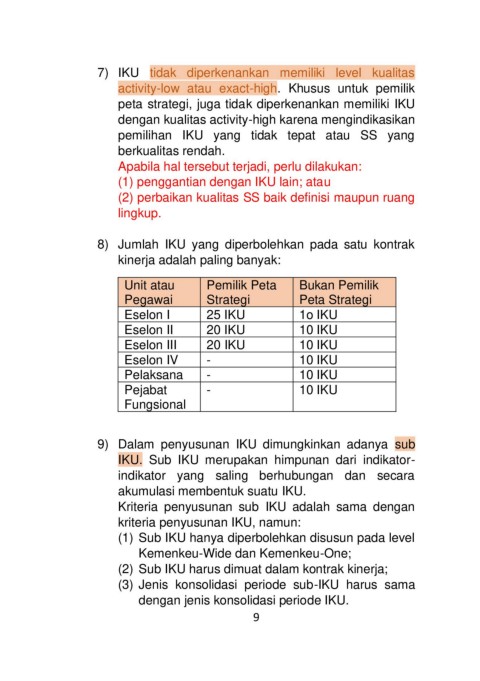 7) IKU tidak diperkenankan memiliki level kualitas activity-low atau exact-high. Khusus untuk pemilik peta strategi, juga tidak diperkenankan memiliki IKU dengan kualitas activity-high karena mengindikasikan pemilihan IKU yang tidak tepat atau SS yang berkualitas rendah.
Apabila hal tersebut terjadi, perlu dilakukan:
(1) penggantian dengan IKU lain; atau
(2) perbaikan kualitas SS baik definisi maupun ruang lingkup.

8) Jumlah IKU yang diperbolehkan pada satu kontrak kinerja adalah paling banyak:

| Unit atau Pegawai | Pemilik Peta Strategi | Bukan Pemilik Peta Strategi |
|---|---|---|
| Eselon I | 25 IKU | 1o IKU |
| Eselon II | 20 IKU | 10 IKU |
| Eselon III | 20 IKU | 10 IKU |
| Eselon IV | - | 10 IKU |
| Pelaksana | - | 10 IKU |
| Pejabat Fungsional | - | 10 IKU |

9) Dalam penyusunan IKU dimungkinkan adanya sub IKU. Sub IKU merupakan himpunan dari indikator-indikator yang saling berhubungan dan secara akumulasi membentuk suatu IKU.
Kriteria penyusunan sub IKU adalah sama dengan kriteria penyusunan IKU, namun:
(1) Sub IKU hanya diperbolehkan disusun pada level Kemenkeu-Wide dan Kemenkeu-One;
(2) Sub IKU harus dimuat dalam kontrak kinerja;
(3) Jenis konsolidasi periode sub-IKU harus sama dengan jenis konsolidasi periode IKU.

9